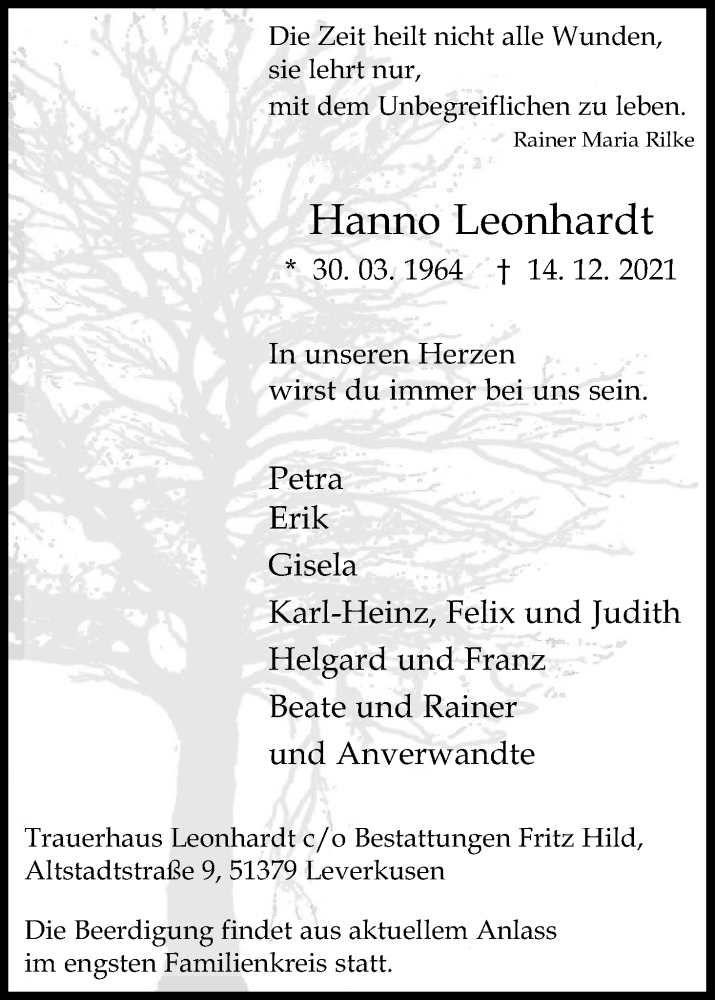 Die Zeit heilt nicht alle Wunden,
sie lehrt nur,
mit dem Unbegreiflichen zu leben.
Rainer Maria Rilke

Hanno Leonhardt

* 30. 03. 1964 † 14. 12. 2021

In unseren Herzen
wirst du immer bei uns sein.

Petra
Erik
Gisela
Karl-Heinz, Felix und Judith
Helgard und Franz
Beate und Rainer
und Anverwandte

Trauerhaus Leonhardt c/o Bestattungen Fritz Hild,
Altstadtstraße 9, 51379 Leverkusen

Die Beerdigung findet aus aktuellem Anlass
im engsten Familienkreis statt.